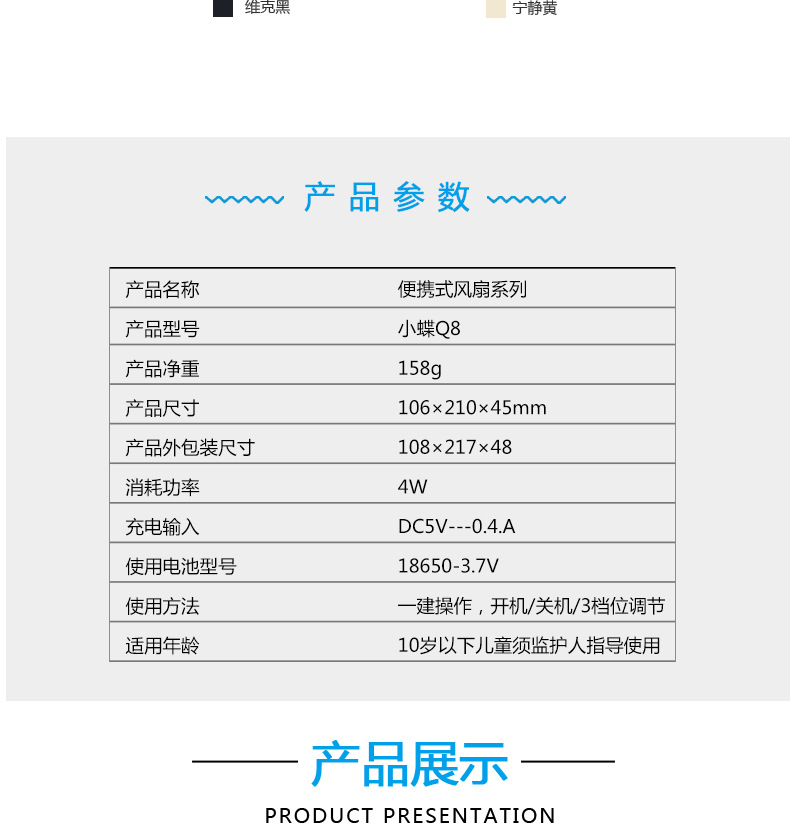 维克黑 宁静黄

产品参数

| 产品名称 | 便携式风扇系列 |
|---|---|
| 产品型号 | 小蝶Q8 |
| 产品净重 | 158g |
| 产品尺寸 | 106×210×45mm |
| 产品外包装尺寸 | 108×217×48 |
| 消耗功率 | 4W |
| 充电输入 | DC5V---0.4.A |
| 使用电池型号 | 18650-3.7V |
| 使用方法 | 一建操作，开机/关机/3档位调节 |
| 适用年龄 | 10岁以下儿童须监护人指导使用 |

产品展示

PRODUCT PRESENTATION